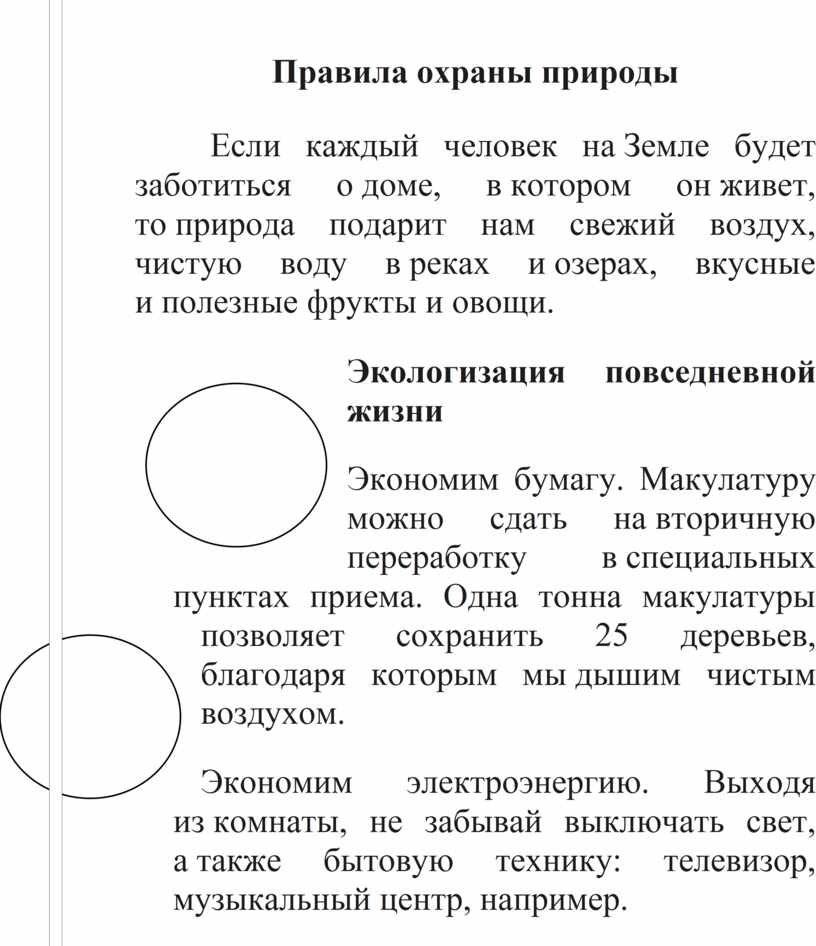 Правила охраны природы

Если каждый человек на Земле будет заботиться о доме, в котором он живет, то природа подарит нам свежий воздух, чистую воду в реках и озерах, вкусные и полезные фрукты и овощи.

Экологизация повседневной жизни

Экономим бумагу. Макулатуру можно сдать на вторичную переработку в специальных пунктах приема. Одна тонна макулатуры позволяет сохранить 25 деревьев, благодаря которым мы дышим чистым воздухом.

Экономим электроэнергию. Выходя из комнаты, не забывай выключать свет, а также бытовую технику: телевизор, музыкальный центр, например.